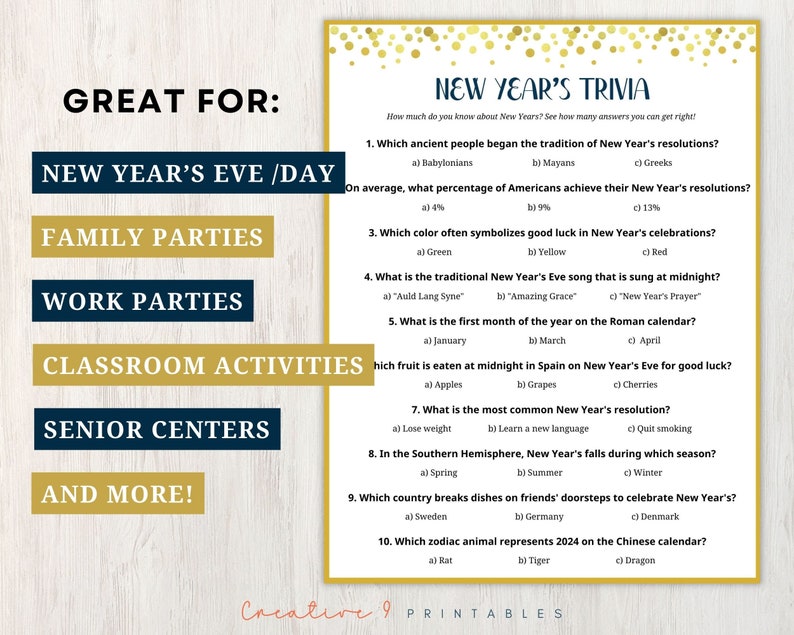 GREAT FOR:

NEW YEAR'S EVE /DAY

FAMILY PARTIES

WORK PARTIES

CLASSROOM ACTIVITIES

SENIOR CENTERS

AND MORE!

NEW YEAR'S TRIVIA

How much do you know about New Years? See how many answers you can get right!

1. Which ancient people began the tradition of New Year's resolutions?
a) Babylonians b) Mayans c) Greeks

On average, what percentage of Americans achieve their New Year's resolutions?
a) 4% b) 9% c) 13%

3. Which color often symbolizes good luck in New Year's celebrations?
a) Green b) Yellow c) Red

4. What is the traditional New Year's Eve song that is sung at midnight?
a) "Auld Lang Syne" b) "Amazing Grace" c) "New Year's Prayer"

5. What is the first month of the year on the Roman calendar?
a) January b) March c) April

hich fruit is eaten at midnight in Spain on New Year's Eve for good luck?
a) Apples b) Grapes c) Cherries

7. What is the most common New Year's resolution?
a) Lose weight b) Learn a new language c) Quit smoking

8. In the Southern Hemisphere, New Year's falls during which season?
a) Spring b) Summer c) Winter

9. Which country breaks dishes on friends' doorsteps to celebrate New Year's?
a) Sweden b) Germany c) Denmark

10. Which zodiac animal represents 2024 on the Chinese calendar?
a) Rat b) Tiger c) Dragon

Creative 9 PRINTABLES